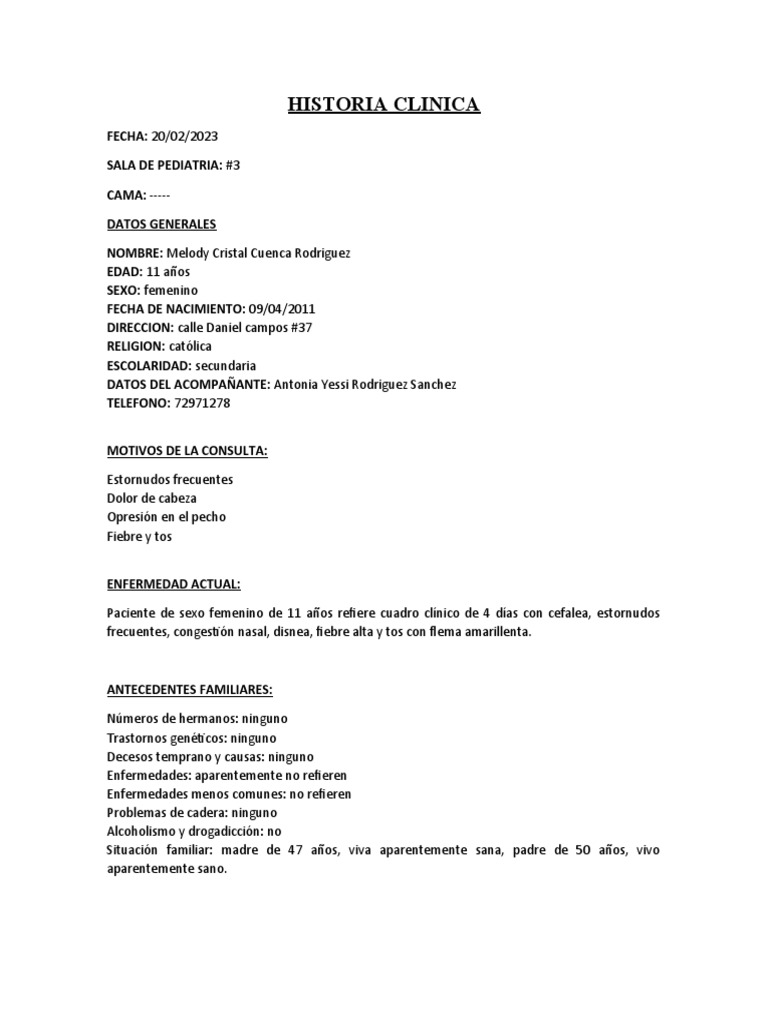 HISTORIA CLINICA

FECHA: 20/02/2023

SALA DE PEDIATRIA: #3

CAMA: -----

DATOS GENERALES

NOMBRE: Melody Cristal Cuenca Rodriguez
EDAD: 11 años
SEXO: femenino
FECHA DE NACIMIENTO: 09/04/2011
DIRECCION: calle Daniel campos #37
RELIGION: católica
ESCOLARIDAD: secundaria
DATOS DEL ACOMPAÑANTE: Antonia Yessi Rodriguez Sanchez
TELEFONO: 72971278

MOTIVOS DE LA CONSULTA:

Estornudos frecuentes
Dolor de cabeza
Opresión en el pecho
Fiebre y tos

ENFERMEDAD ACTUAL:

Paciente de sexo femenino de 11 años refiere cuadro clínico de 4 dias con cefalea, estornudos frecuentes, congestión nasal, disnea, fiebre alta y tos con flema amarillenta.

ANTECEDENTES FAMILIARES:

Números de hermanos: ninguno
Trastornos genéticos: ninguno
Decesos temprano y causas: ninguno
Enfermedades: aparentemente no refieren
Enfermedades menos comunes: no refieren
Problemas de cadera: ninguno
Alcoholismo y drogadicción: no
Situación familiar: madre de 47 años, viva aparentemente sana, padre de 50 años, vivo aparentemente sano.